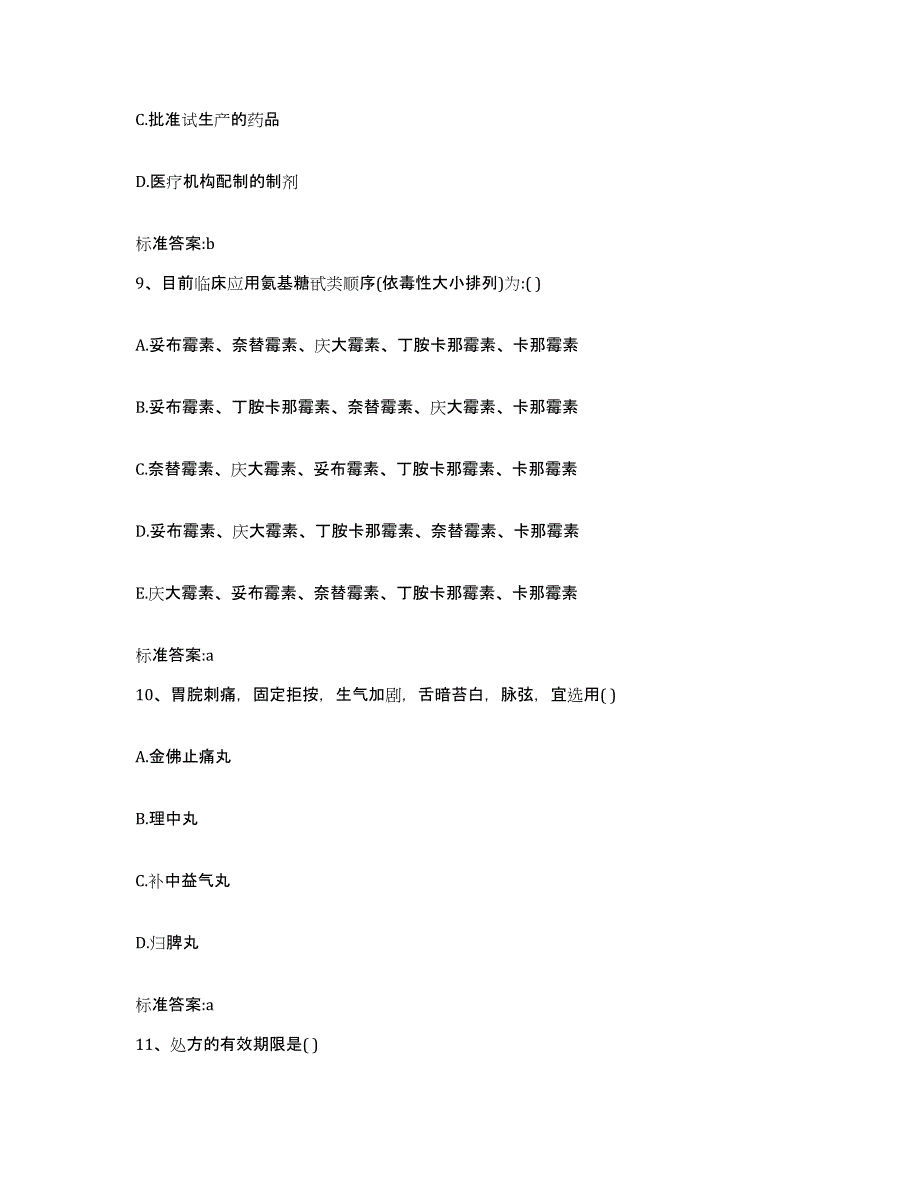 C.批准试生产的药品

D.医疗机构配制的制剂

标准答案:b

9、目前临床应用氨基糖甙类顺序(依毒性大小排列)为:( )

A.妥布霉素、奈替霉素、庆大霉素、丁胺卡那霉素、卡那霉素

B.妥布霉素、丁胺卡那霉素、奈替霉素、庆大霉素、卡那霉素

C.奈替霉素、庆大霉素、妥布霉素、丁胺卡那霉素、卡那霉素

D.妥布霉素、庆大霉素、丁胺卡那霉素、奈替霉素、卡那霉素

E.庆大霉素、妥布霉素、奈替霉素、丁胺卡那霉素、卡那霉素

标准答案:a

10、胃脘刺痛,固定拒按,生气加剧,舌暗苔白,脉弦,宜选用( )

A.金佛止痛丸

B.理中丸

C.补中益气丸

D.归脾丸

标准答案:a

11、处方的有效期限是( )